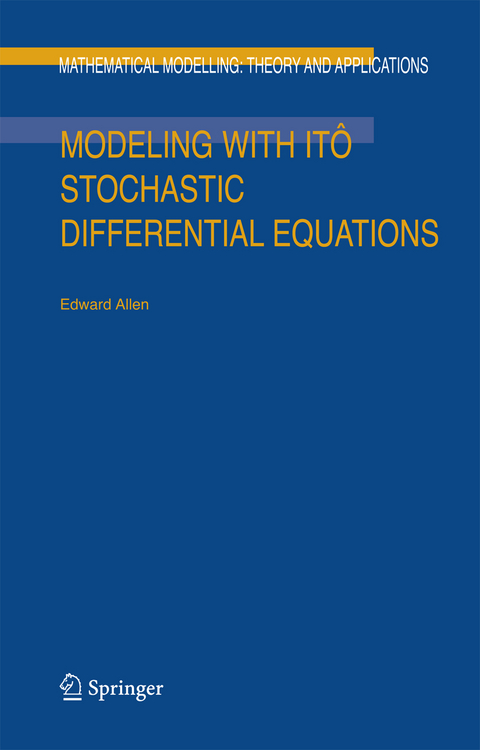 MATHEMATICAL MODELLING: THEORY AND APPLICATIONS

MODELING WITH ITÔ STOCHASTIC DIFFERENTIAL EQUATIONS

Edward Allen

Springer